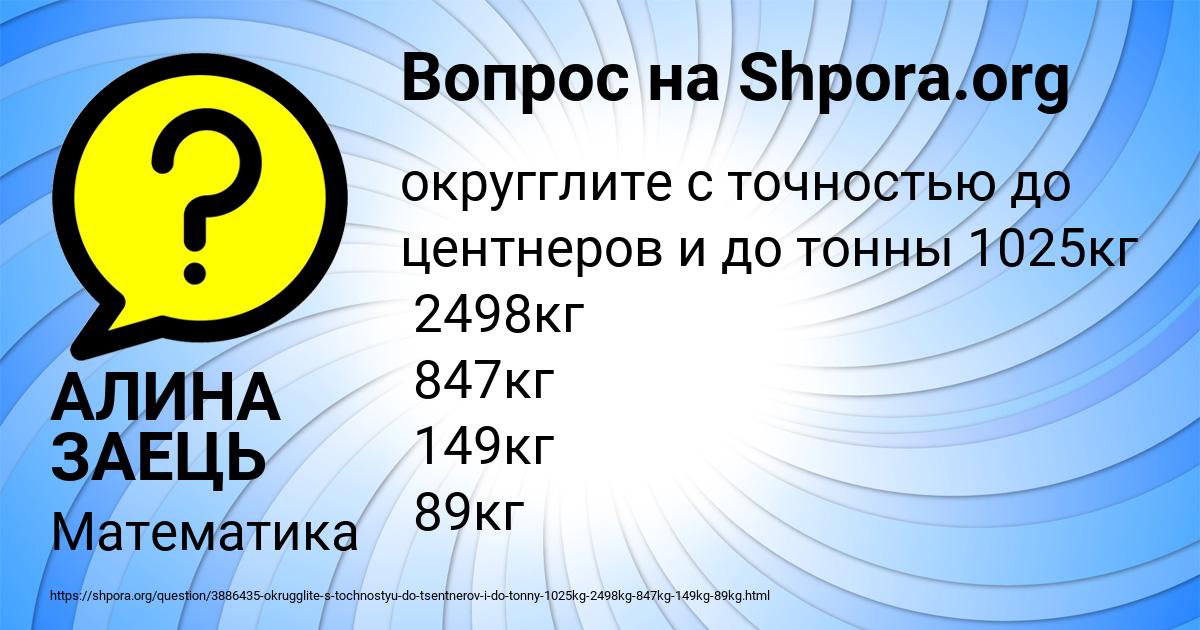 Вопрос на Shpora.org

округглите с точностью до центнеров и до тонны 1025кг
2498кг
847кг
149кг
89кг

АЛИНА ЗАЕЦЬ

Математика

https://shpora.org/question/3886435-okrugglite-s-tochnostyu-do-tsentnerov-i-do-tonny-1025kg-2498kg-847kg-149kg-89kg.html